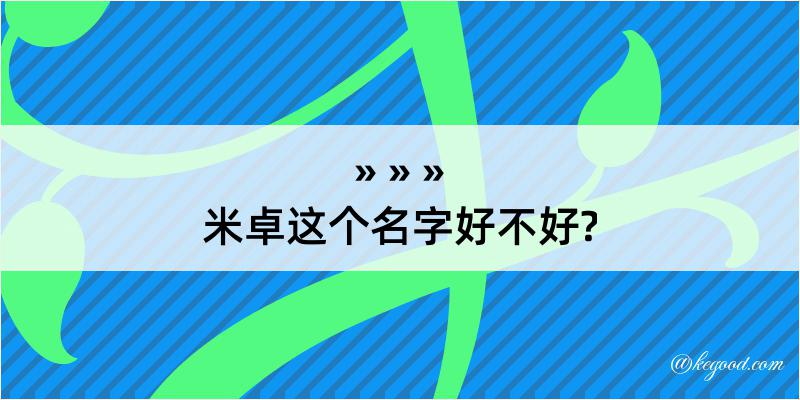 » » »
米卓这个名字好不好?

@kegood.com